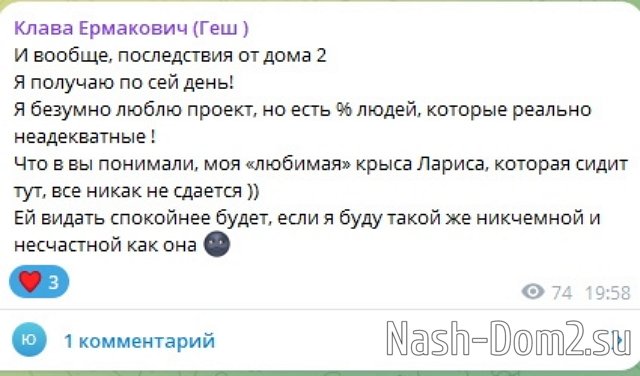 Клава Ермакович (Геш )
И вообще, последствия от дома 2
Я получаю по сей день!
Я безумно люблю проект, но есть % людей, которые реально неадекватные !
Что в вы понимали, моя «любимая» крыса Лариса, которая сидит тут, все никак не сдается ))
Ей видать спокойнее будет, если я буду такой же никчемной и несчастной как она

3

74 19:58

Ю 1 комментарий

Nash-Dom2.su